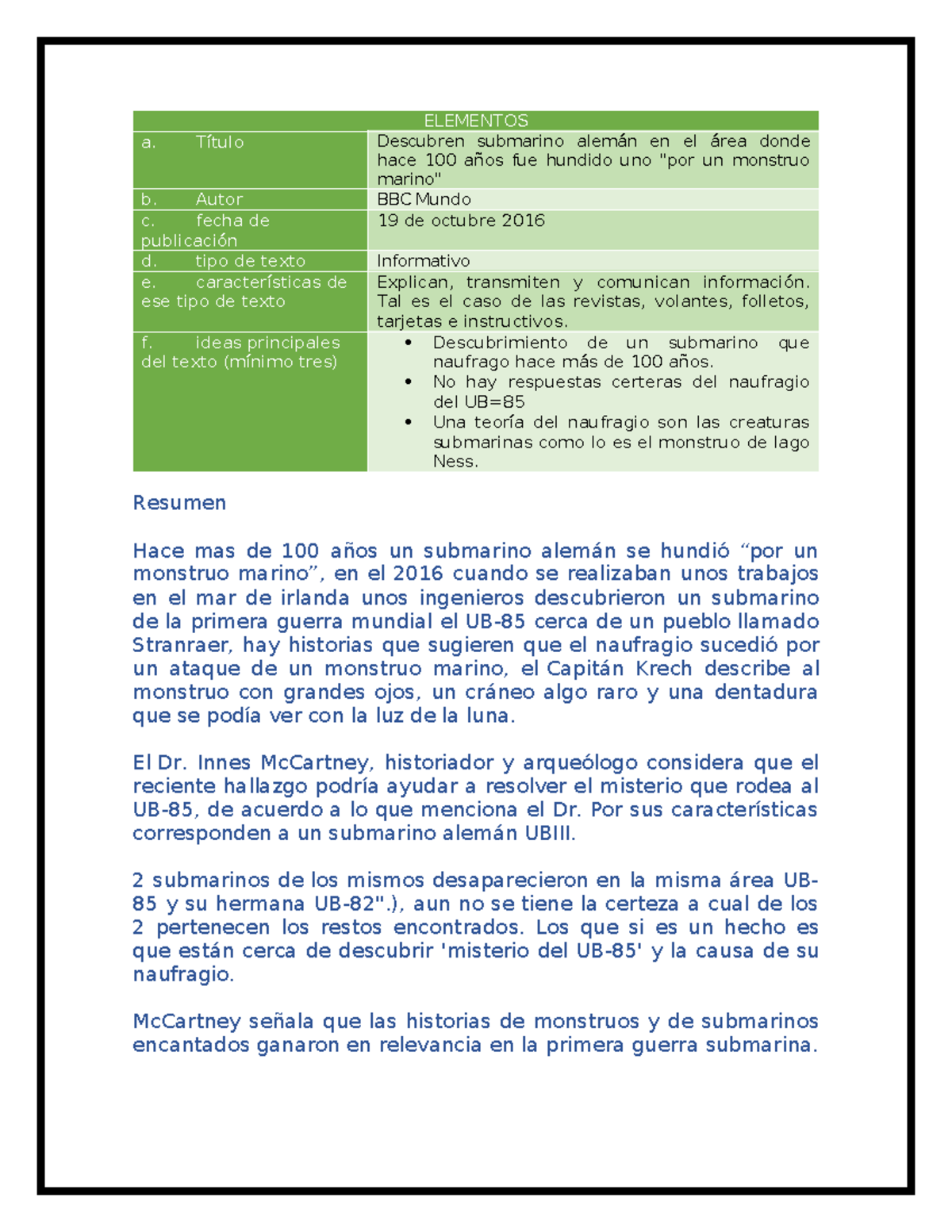 | ELEMENTOS | |
|---|---|
| a. Título | Descubren submarino alemán en el área donde hace 100 años fue hundido uno "por un monstruo marino" |
| b. Autor | BBC Mundo |
| c. fecha de publicación | 19 de octubre 2016 |
| d. tipo de texto | Informativo |
| e. características de ese tipo de texto | Explican, transmiten y comunican información. Tal es el caso de las revistas, volantes, folletos, tarjetas e instructivos. |
| f. ideas principales del texto (mínimo tres) | • Descubrimiento de un submarino que naufrago hace más de 100 años. • No hay respuestas certeras del naufragio del UB=85 • Una teoría del naufragio son las creaturas submarinas como lo es el monstruo de lago Ness. |

Resumen

Hace mas de 100 años un submarino alemán se hundió “por un monstruo marino”, en el 2016 cuando se realizaban unos trabajos en el mar de irlanda unos ingenieros descubrieron un submarino de la primera guerra mundial el UB-85 cerca de un pueblo llamado Stranraer, hay historias que sugieren que el naufragio sucedió por un ataque de un monstruo marino, el Capitán Krech describe al monstruo con grandes ojos, un cráneo algo raro y una dentadura que se podía ver con la luz de la luna.

El Dr. Innes McCartney, historiador y arqueólogo considera que el reciente hallazgo podría ayudar a resolver el misterio que rodea al UB-85, de acuerdo a lo que menciona el Dr. Por sus características corresponden a un submarino alemán UBIII.

2 submarinos de los mismos desaparecieron en la misma área UB-85 y su hermana UB-82".), aun no se tiene la certeza a cual de los 2 pertenecen los restos encontrados. Los que si es un hecho es que están cerca de descubrir 'misterio del UB-85' y la causa de su naufragio.

McCartney señala que las historias de monstruos y de submarinos encantados ganaron en relevancia en la primera guerra submarina.